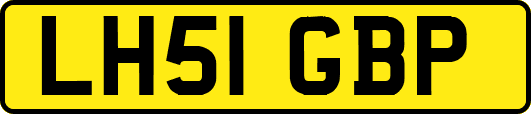 LH51 GBP